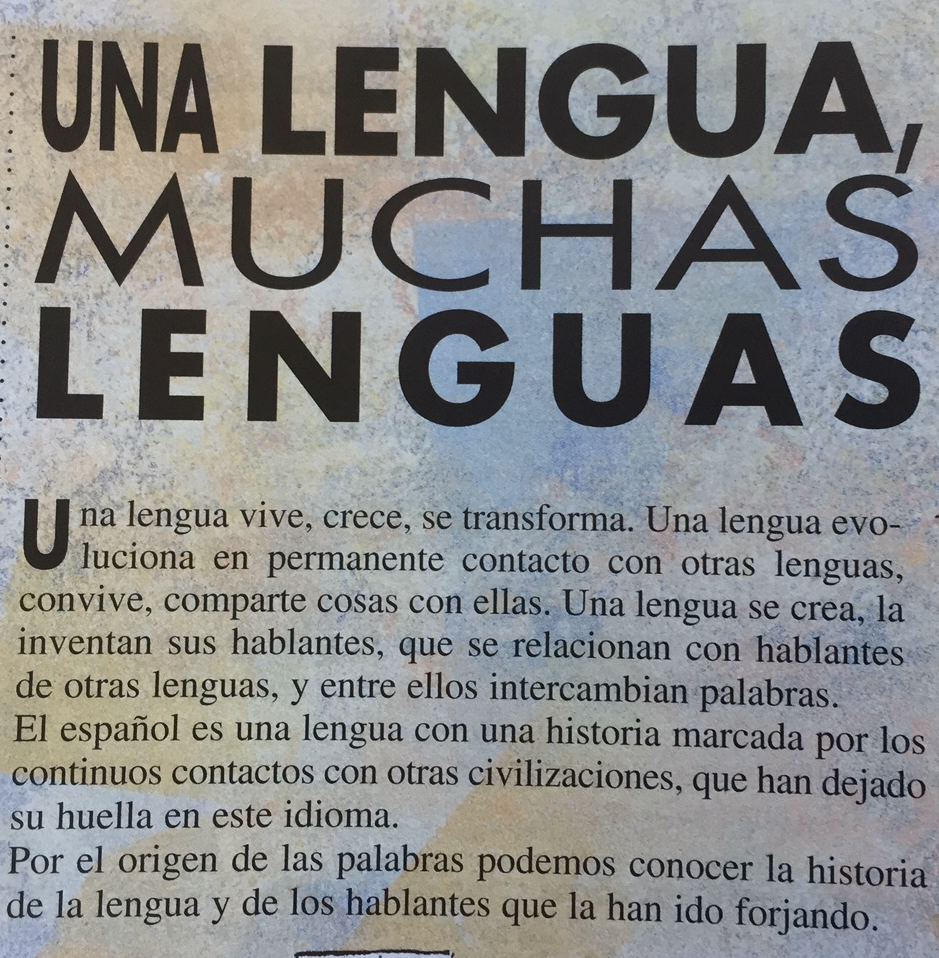 UNA LENGUA, MUCHAS LENGUAS

Una lengua vive, crece, se transforma. Una lengua evoluciona en permanente contacto con otras lenguas, convive, comparte cosas con ellas. Una lengua se crea, la inventan sus hablantes, que se relacionan con hablantes de otras lenguas, y entre ellos intercambian palabras.
El español es una lengua con una historia marcada por los continuos contactos con otras civilizaciones, que han dejado su huella en este idioma.
Por el origen de las palabras podemos conocer la historia de la lengua y de los hablantes que la han ido forjando.